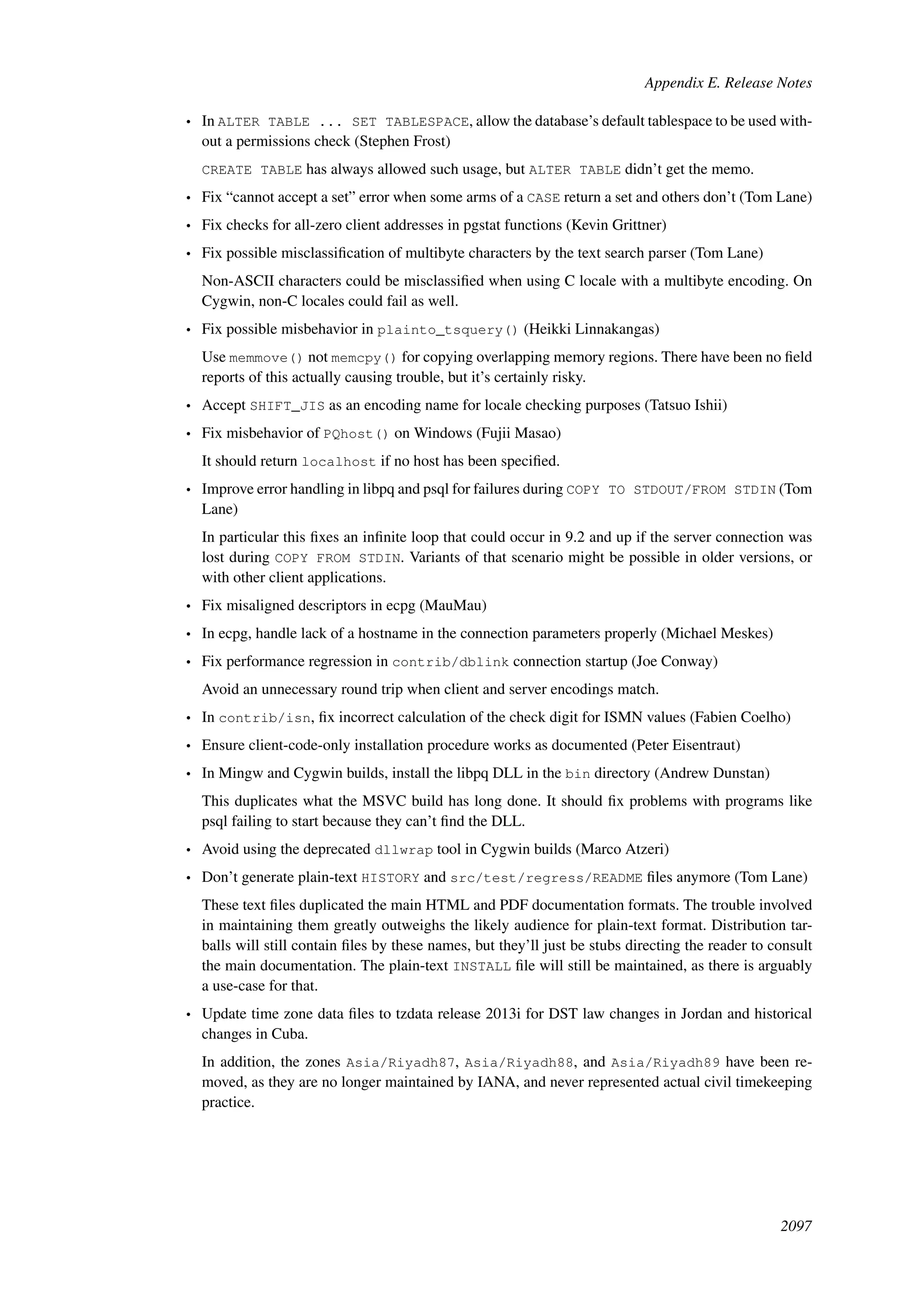 Appendix E. Release Notes

• In ALTER TABLE ... SET TABLESPACE, allow the database's default tablespace to be used without a permissions check (Stephen Frost)

CREATE TABLE has always allowed such usage, but ALTER TABLE didn't get the memo.

• Fix "cannot accept a set" error when some arms of a CASE return a set and others don't (Tom Lane)

• Fix checks for all-zero client addresses in pgstat functions (Kevin Grittner)

• Fix possible misclassification of multibyte characters by the text search parser (Tom Lane)

Non-ASCII characters could be misclassified when using C locale with a multibyte encoding. On Cygwin, non-C locales could fail as well.

• Fix possible misbehavior in plainto_tsquery() (Heikki Linnakangas)

Use memmove() not memcpy() for copying overlapping memory regions. There have been no field reports of this actually causing trouble, but it's certainly risky.

• Accept SHIFT_JIS as an encoding name for locale checking purposes (Tatsuo Ishii)

• Fix misbehavior of PQhost() on Windows (Fujii Masao)

It should return localhost if no host has been specified.

• Improve error handling in libpq and psql for failures during COPY TO STDOUT/FROM STDIN (Tom Lane)

In particular this fixes an infinite loop that could occur in 9.2 and up if the server connection was lost during COPY FROM STDIN. Variants of that scenario might be possible in older versions, or with other client applications.

• Fix misaligned descriptors in ecpg (MauMau)

• In ecpg, handle lack of a hostname in the connection parameters properly (Michael Meskes)

• Fix performance regression in contrib/dblink connection startup (Joe Conway)

Avoid an unnecessary round trip when client and server encodings match.

• In contrib/isn, fix incorrect calculation of the check digit for ISMN values (Fabien Coelho)

• Ensure client-code-only installation procedure works as documented (Peter Eisentraut)

• In Mingw and Cygwin builds, install the libpq DLL in the bin directory (Andrew Dunstan)

This duplicates what the MSVC build has long done. It should fix problems with programs like psql failing to start because they can't find the DLL.

• Avoid using the deprecated dllwrap tool in Cygwin builds (Marco Atzeri)

• Don't generate plain-text HISTORY and src/test/regress/README files anymore (Tom Lane)

These text files duplicated the main HTML and PDF documentation formats. The trouble involved in maintaining them greatly outweighs the likely audience for plain-text format. Distribution tarballs will still contain files by these names, but they'll just be stubs directing the reader to consult the main documentation. The plain-text INSTALL file will still be maintained, as there is arguably a use-case for that.

• Update time zone data files to tzdata release 2013i for DST law changes in Jordan and historical changes in Cuba.

In addition, the zones Asia/Riyadh87, Asia/Riyadh88, and Asia/Riyadh89 have been removed, as they are no longer maintained by IANA, and never represented actual civil timekeeping practice.

2097